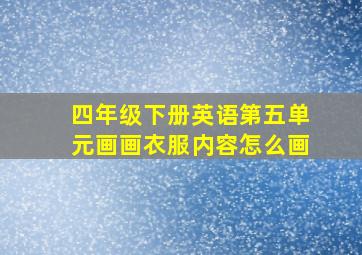 四年级下册英语第五单元画画衣服内容怎么画